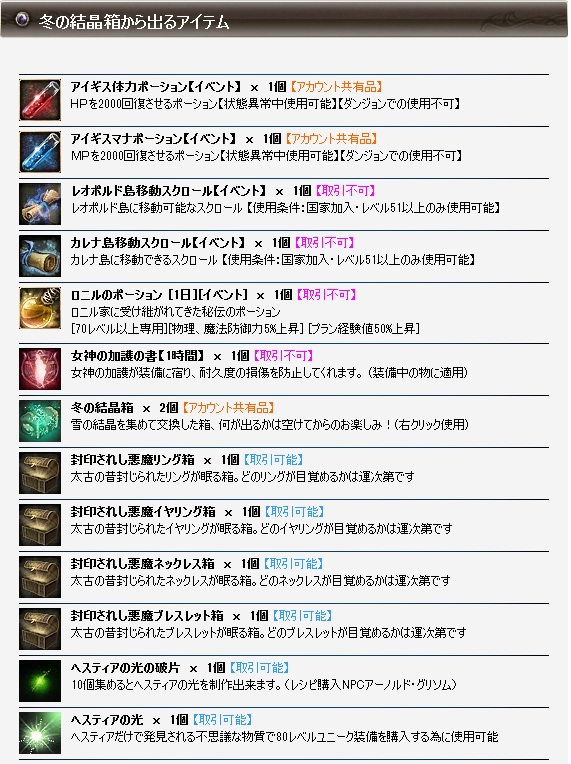 冬の結晶箱から出るアイテム

アイギス体力ポーション【イベント】 × 1個【アカウント共有品】
HPを2000回復させるポーション【状態異常中使用可能】【ダンジョンでの使用不可】

アイギスマナポーション【イベント】 × 1個【アカウント共有品】
MPを2000回復させるポーション【状態異常中使用可能】【ダンジョンでの使用不可】

レオポルド島移動スクロール【イベント】 × 1個【取引不可】
レオポルド島に移動可能なスクロール【使用条件:国家加入・レベル51以上のみ使用可能】

カレナ島移動スクロール【イベント】 × 1個【取引不可】
カレナ島に移動できるスクロール【使用条件:国家加入・レベル51以上のみ使用可能】

ロニルのポーション[1日][イベント] × 1個【取引不可】
ロニル家に受け継がれてきた秘伝のポーション
[70レベル以上専用][物理、魔法防御力5%上昇][プラン経験値50%上昇]

女神の加護の書【1時間】 × 1個【取引不可】
女神の加護が装備に宿り、耐久度の損傷を防止してくれます。(装備中の物に適用)

冬の結晶箱 × 2個【アカウント共有品】
雪の結晶を集めて交換した箱、何が出るかは空けてからのお楽しみ!(右クリック使用)

封印されし悪魔リング箱 × 1個【取引可能】
太古の昔封じられたリングが眠る箱。どのリングが目覚めるかは運次第です

封印されし悪魔イヤリング箱 × 1個【取引可能】
太古の昔封じられたイヤリングが眠る箱。どのイヤリングが目覚めるかは運次第です

封印されし悪魔ネックレス箱 × 1個【取引可能】
太古の昔封じられたネックレスが眠る箱。どのネックレスが目覚めるかは運次第です

封印されし悪魔ブレスレット箱 × 1個【取引可能】
太古の昔封じられたブレスレットが眠る箱。どのブレスレットが目覚めるかは運次第です

ヘスティアの光の破片 × 1個【取引可能】
10個集めるとヘスティアの光を制作出来ます。(レシピ購入NPCアーノルド・グリソム)

ヘスティアの光 × 1個【取引可能】
ヘスティアだけで発見される不思議な物質で80レベルユニーク装備を購入する為に使用可能